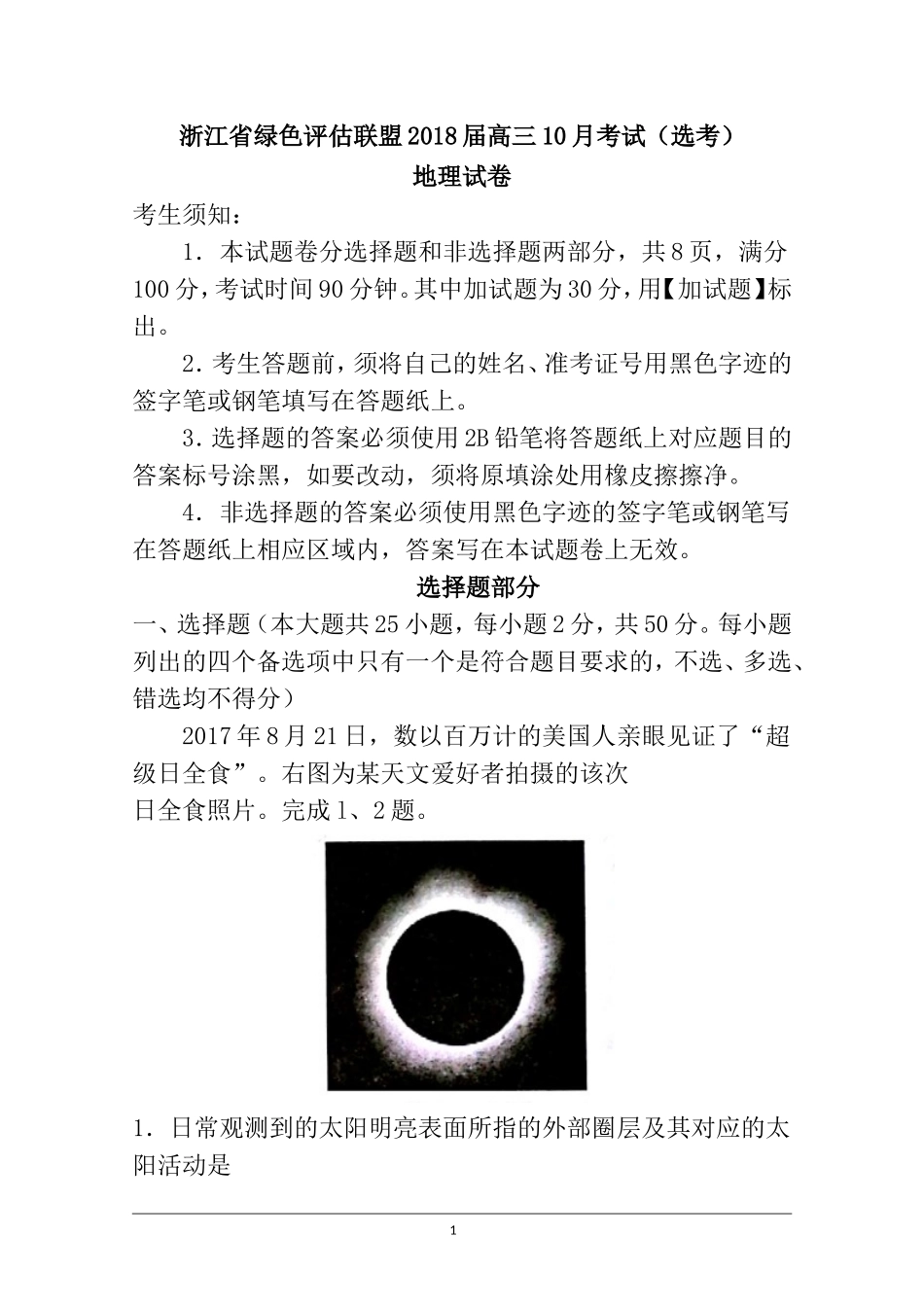 浙江省绿色评估联盟2018届高三10月考试（选考）
地理试卷

考生须知：

1．本试题卷分选择题和非选择题两部分，共8页，满分100分，考试时间90分钟。其中加试题为30分，用【加试题】标出。

2．考生答题前，须将自己的姓名、准考证号用黑色字迹的签字笔或钢笔填写在答题纸上。

3．选择题的答案必须使用2B铅笔将答题纸上对应题目的答案标号涂黑，如要改动，须将原填涂处用橡皮擦擦净。

4．非选择题的答案必须使用黑色字迹的签字笔或钢笔写在答题纸上相应区域内，答案写在本试题卷上无效。

选择题部分

一、选择题（本大题共25小题，每小题2分，共50分。每小题列出的四个备选项中只有一个是符合题目要求的，不选、多选、错选均不得分）

2017年8月21日，数以百万计的美国人亲眼见证了“超级日全食”。右图为某天文爱好者拍摄的该次日全食照片。完成1、2题。

1．日常观测到的太阳明亮表面所指的外部圈层及其对应的太阳活动是

1